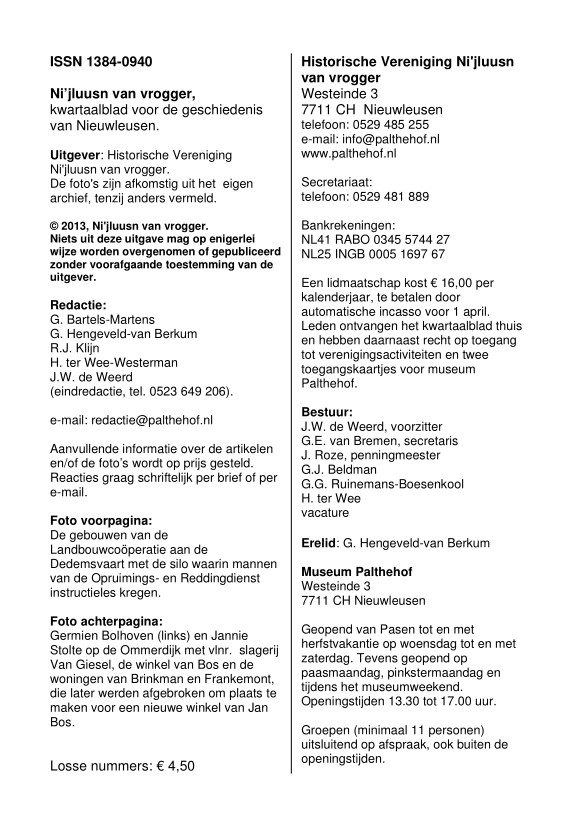 ISSN 1384-0940

Ni'jluusn van vrogger, kwartaalblad voor de geschiedenis van Nieuwleusen.

Uitgever: Historische Vereniging Ni'jluusn van vrogger. De foto's zijn afkomstig uit het eigen archief, tenzij anders vermeld.

© 2013, Ni'jluusn van vrogger. Niets uit deze uitgave mag op enigerlei wijze worden overgenomen of gepubliceerd zonder voorafgaande toestemming van de uitgever.

Redactie:
G. Bartels-Martens
G. Hengeveld-van Berkum
R.J. Klijn
H. ter Wee-Westerman
J.W. de Weerd
(eindredactie, tel. 0523 649 206).

e-mail: redactie@palthehof.nl

Aanvullende informatie over de artikelen en/of de foto's wordt op prijs gesteld. Reacties graag schriftelijk per brief of per e-mail.

Foto voorpagina:
De gebouwen van de Landbouwcoöperatie aan de Dedemsvaart met de silo waarin mannen van de Opruimings- en Reddingdienst instructieles kregen.

Foto achterpagina:
Germien Bolhoven (links) en Jannie Stolte op de Ommerdijk met vlnr. slagerij Van Giesel, de winkel van Bos en de woningen van Brinkman en Frankemont, die later werden afgebroken om plaats te maken voor een nieuwe winkel van Jan Bos.

Losse nummers: € 4,50

Historische Vereniging Ni'jluusn van vrogger
Westeinde 3
7711 CH Nieuwleusen
telefoon: 0529 485 255
e-mail: info@palthehof.nl
www.palthehof.nl

Secretariaat:
telefoon: 0529 481 889

Bankrekeningen:
NL41 RABO 0345 5744 27
NL25 INGB 0005 1697 67

Een lidmaatschap kost € 16,00 per kalenderjaar, te betalen door automatische incasso voor 1 april. Leden ontvangen het kwartaalblad thuis en hebben daarnaast recht op toegang tot verenigingsactiviteiten en twee toegangskaartjes voor museum Palthehof.

Bestuur:
J.W. de Weerd, voorzitter
G.E. van Bremen, secretaris
J. Roze, penningmeester
G.J. Beldman
G.G. Ruinemans-Boesenkool
H. ter Wee
vacature

Erelid: G. Hengeveld-van Berkum

Museum Palthehof
Westeinde 3
7711 CH Nieuwleusen

Geopend van Pasen tot en met herfstvakantie op woensdag tot en met zaterdag. Tevens geopend op paasmaandag, pinkstermaandag en tijdens het museumweekend. Openingstijden 13.30 tot 17.00 uur.

Groepen (minimaal 11 personen) uitsluitend op afspraak, ook buiten de openingstijden.